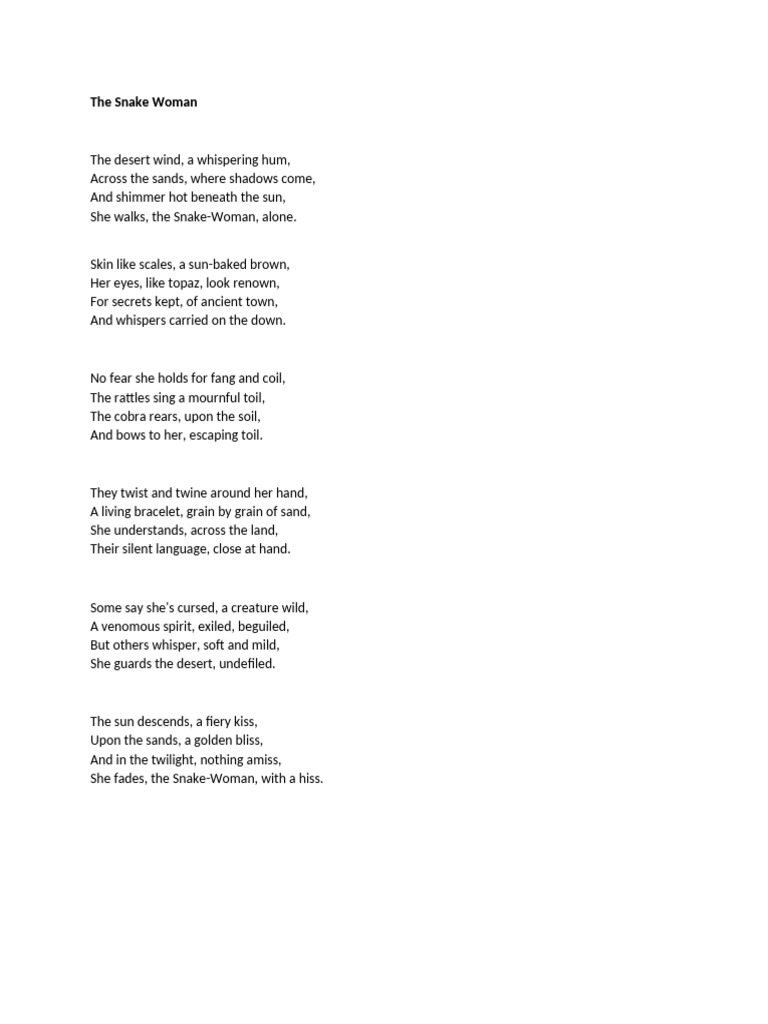 The Snake Woman

The desert wind, a whispering hum,
Across the sands, where shadows come,
And shimmer hot beneath the sun,
She walks, the Snake-Woman, alone.

Skin like scales, a sun-baked brown,
Her eyes, like topaz, look renown,
For secrets kept, of ancient town,
And whispers carried on the down.

No fear she holds for fang and coil,
The rattles sing a mournful toil,
The cobra rears, upon the soil,
And bows to her, escaping toil.

They twist and twine around her hand,
A living bracelet, grain by grain of sand,
She understands, across the land,
Their silent language, close at hand.

Some say she's cursed, a creature wild,
A venomous spirit, exiled, beguiled,
But others whisper, soft and mild,
She guards the desert, undefiled.

The sun descends, a fiery kiss,
Upon the sands, a golden bliss,
And in the twilight, nothing amiss,
She fades, the Snake-Woman, with a hiss.